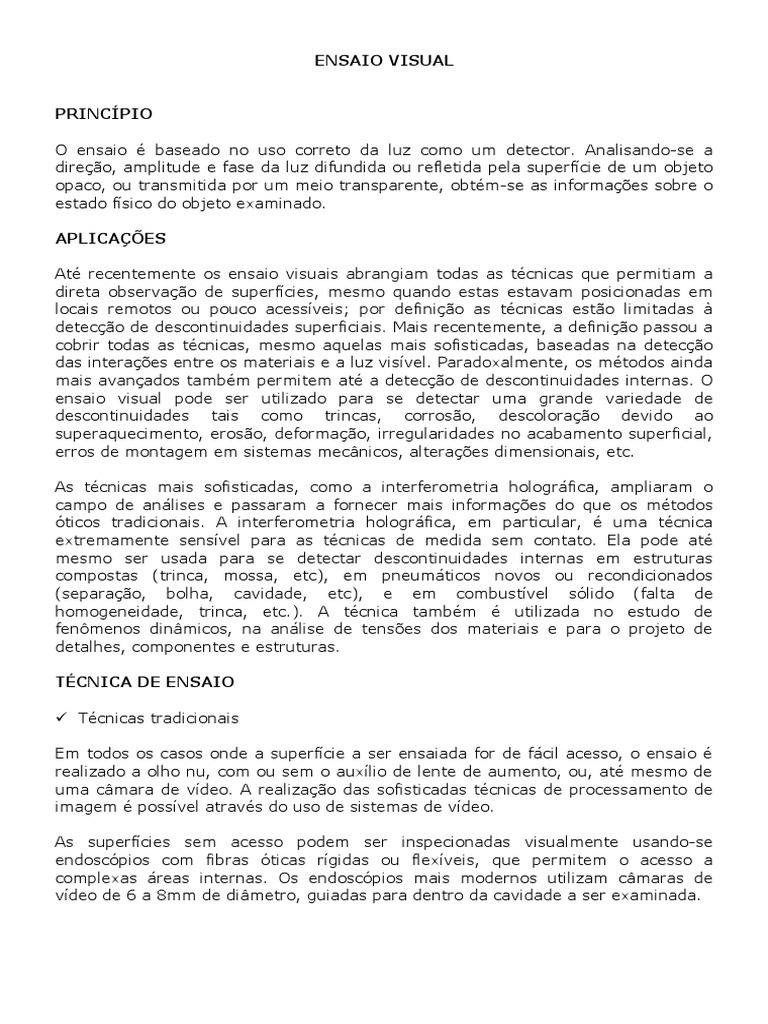 ENSAIO VISUAL

PRINCÍPIO

O ensaio é baseado no uso correto da luz como um detector. Analisando-se a direção, amplitude e fase da luz difundida ou refletida pela superfície de um objeto opaco, ou transmitida por um meio transparente, obtém-se as informações sobre o estado físico do objeto examinado.

APLICAÇÕES

Até recentemente os ensaio visuais abrangiam todas as técnicas que permitiam a direta observação de superfícies, mesmo quando estas estavam posicionadas em locais remotos ou pouco acessíveis; por definição as técnicas estão limitadas à detecção de descontinuidades superficiais. Mais recentemente, a definição passou a cobrir todas as técnicas, mesmo aquelas mais sofisticadas, baseadas na detecção das interações entre os materiais e a luz visível. Paradoxalmente, os métodos ainda mais avançados também permitem até a detecção de descontinuidades internas. O ensaio visual pode ser utilizado para se detectar uma grande variedade de descontinuidades tais como trincas, corrosão, descoloração devido ao superaquecimento, erosão, deformação, irregularidades no acabamento superficial, erros de montagem em sistemas mecânicos, alterações dimensionais, etc.

As técnicas mais sofisticadas, como a interferometria holográfica, ampliaram o campo de análises e passaram a fornecer mais informações do que os métodos óticos tradicionais. A interferometria holográfica, em particular, é uma técnica extremamente sensível para as técnicas de medida sem contato. Ela pode até mesmo ser usada para se detectar descontinuidades internas em estruturas compostas (trinca, mossa, etc), em pneumáticos novos ou recondicionados (separação, bolha, cavidade, etc), e em combustível sólido (falta de homogeneidade, trinca, etc.). A técnica também é utilizada no estudo de fenômenos dinâmicos, na análise de tensões dos materiais e para o projeto de detalhes, componentes e estruturas.

TÉCNICA DE ENSAIO

✓ Técnicas tradicionais

Em todos os casos onde a superfície a ser ensaiada for de fácil acesso, o ensaio é realizado a olho nu, com ou sem o auxílio de lente de aumento, ou, até mesmo de uma câmara de vídeo. A realização das sofisticadas técnicas de processamento de imagem é possível através do uso de sistemas de vídeo.

As superfícies sem acesso podem ser inspecionadas visualmente usando-se endoscópios com fibras óticas rígidas ou flexíveis, que permitem o acesso a complexas áreas internas. Os endoscópios mais modernos utilizam câmaras de vídeo de 6 a 8mm de diâmetro, guiadas para dentro da cavidade a ser examinada.